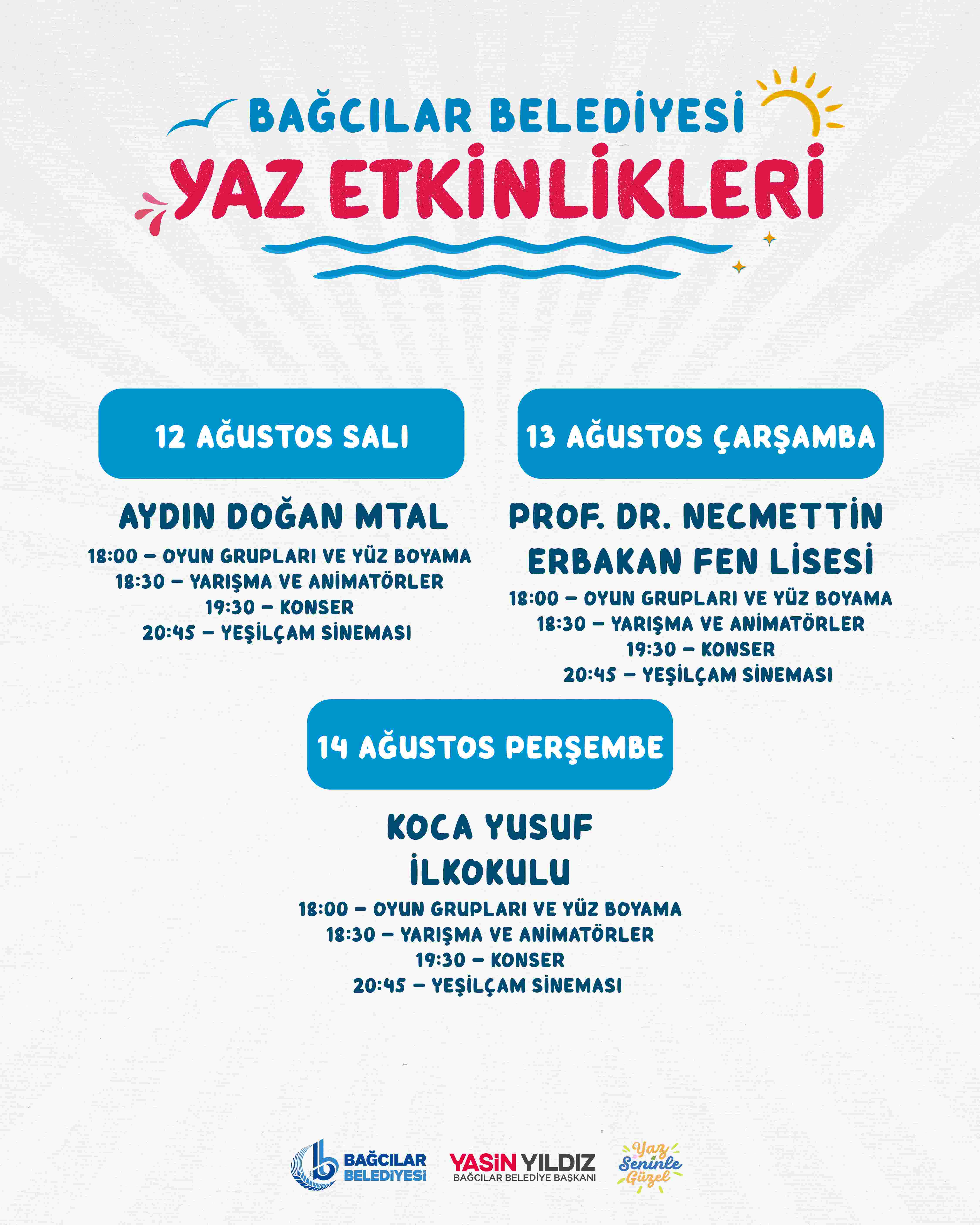 BAĞCILAR BELEDİYESİ
YAZ ETKİNLİKLERİ

12 AĞUSTOS SALI

AYDIN DOĞAN MTAL

18:00 – OYUN GRUPLARI VE YÜZ BOYAMA
18:30 – YARIŞMA VE ANİMATÖRLER
19:30 – KONSER
20:45 – YEŞİLÇAM SİNEMASI

13 AĞUSTOS ÇARŞAMBA

PROF. DR. NECMETTİN ERBAKAN FEN LİSESİ

18:00 – OYUN GRUPLARI VE YÜZ BOYAMA
18:30 – YARIŞMA VE ANİMATÖRLER
19:30 – KONSER
20:45 – YEŞİLÇAM SİNEMASI

14 AĞUSTOS PERŞEMBE

KOCA YUSUF İLKOKULU

18:00 – OYUN GRUPLARI VE YÜZ BOYAMA
18:30 – YARIŞMA VE ANİMATÖRLER
19:30 – KONSER
20:45 – YEŞİLÇAM SİNEMASI

BAĞCILAR BELEDİYESİ
YASİN YILDIZ
BAĞCILAR BELEDİYE BAŞKANI
Yaz Seninle Güzel